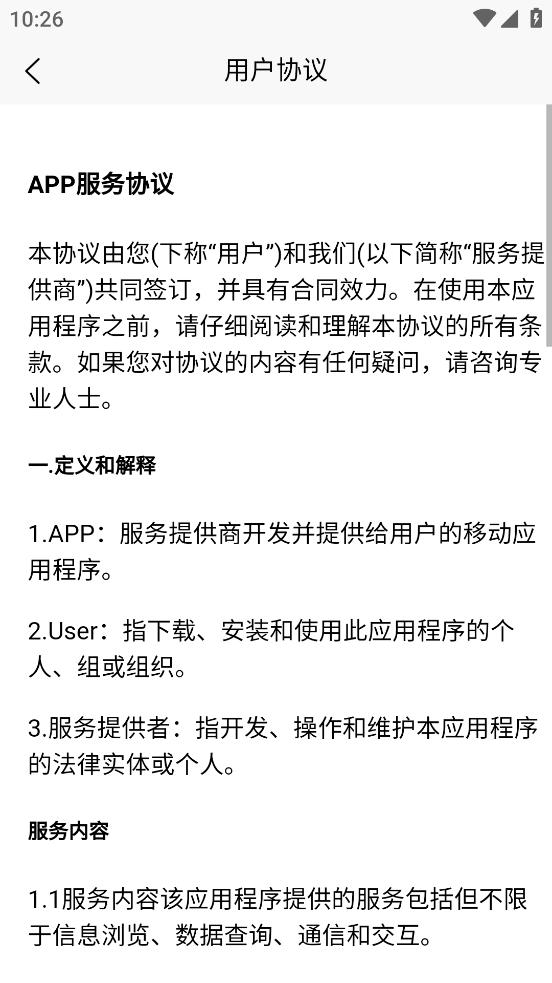 10:26

用户协议

APP服务协议

本协议由您(下称“用户”)和我们(以下简称“服务提供商”)共同签订，并具有合同效力。在使用本应用程序之前，请仔细阅读和理解本协议的所有条款。如果您对协议的内容有任何疑问，请咨询专业人士。

一.定义和解释

1.APP：服务提供商开发并提供给用户的移动应用程序。

2.User：指下载、安装和使用此应用程序的个人、组或组织。

3.服务提供者：指开发、操作和维护本应用程序的法律实体或个人。

服务内容

1.1服务内容该应用程序提供的服务包括但不限于信息浏览、数据查询、通信和交互。